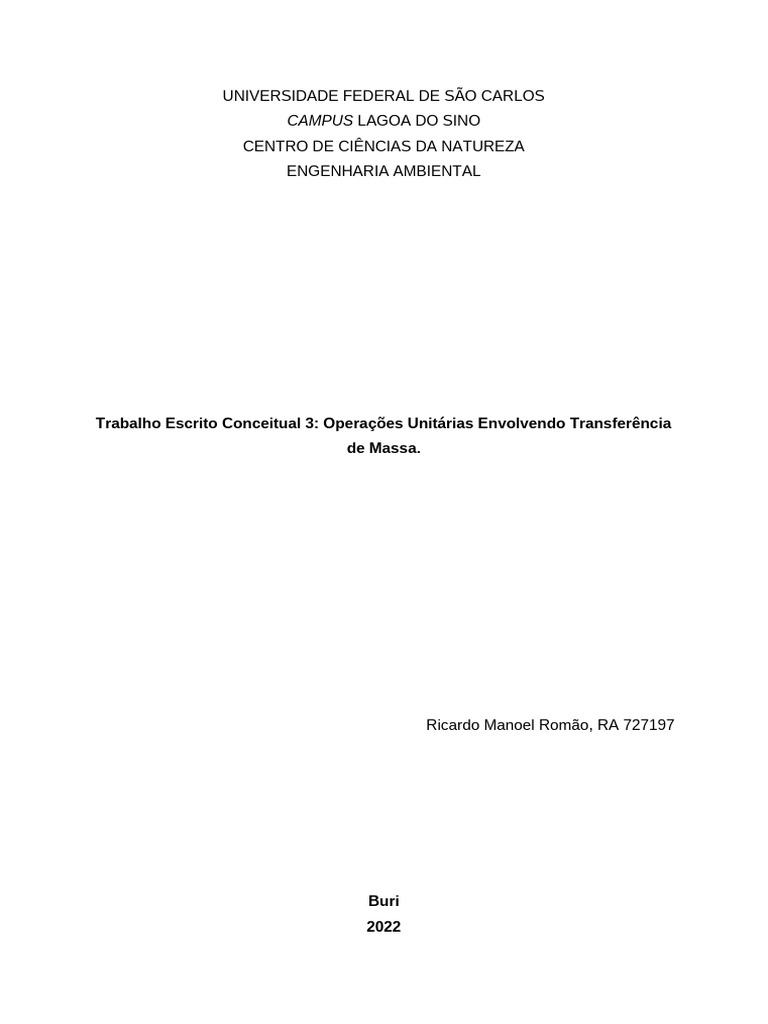 UNIVERSIDADE FEDERAL DE SÃO CARLOS
CAMPUS LAGOA DO SINO
CENTRO DE CIÊNCIAS DA NATUREZA
ENGENHARIA AMBIENTAL

Trabalho Escrito Conceitual 3: Operações Unitárias Envolvendo Transferência de Massa.

Ricardo Manoel Romão, RA 727197

Buri
2022